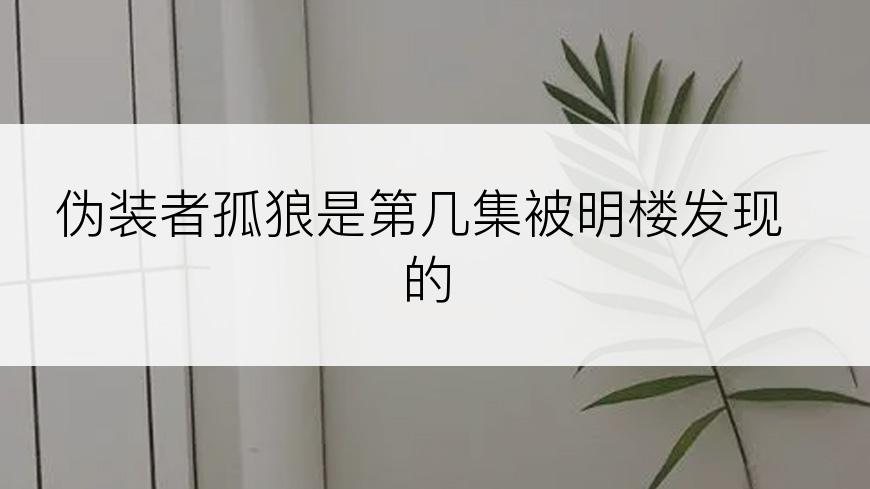 伪装者孤狼是第几集被明楼发现的